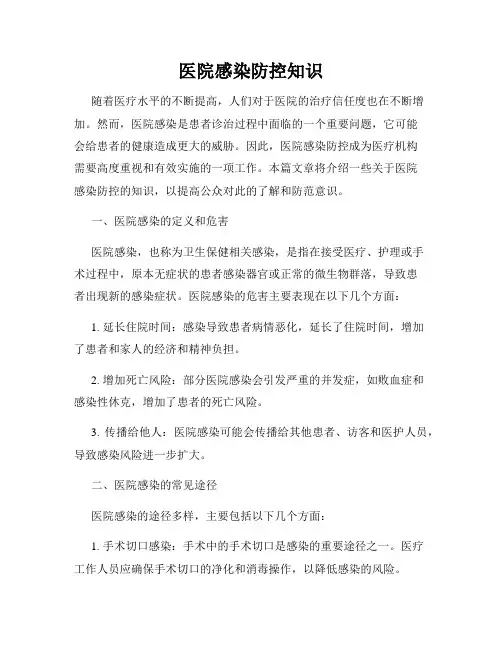 医院感染防控知识

随着医疗水平的不断提高，人们对于医院的治疗信任度也在不断增加。然而，医院感染是患者诊治过程中面临的一个重要问题，它可能会给患者的健康造成更大的威胁。因此，医院感染防控成为医疗机构需要高度重视和有效实施的一项工作。本篇文章将介绍一些关于医院感染防控的知识，以提高公众对此的了解和防范意识。

一、医院感染的定义和危害

医院感染，也称为卫生保健相关感染，是指在接受医疗、护理或手术过程中，原本无症状的患者感染器官或正常的微生物群落，导致患者出现新的感染症状。医院感染的危害主要表现在以下几个方面：

1. 延长住院时间：感染导致患者病情恶化，延长了住院时间，增加了患者和家人的经济和精神负担。

2. 增加死亡风险：部分医院感染会引发严重的并发症，如败血症和感染性休克，增加了患者的死亡风险。

3. 传播给他人：医院感染可能会传播给其他患者、访客和医护人员，导致感染风险进一步扩大。

二、医院感染的常见途径

医院感染的途径多样，主要包括以下几个方面：

1. 手术切口感染：手术中的手术切口是感染的重要途径之一。医疗工作人员应确保手术切口的净化和消毒操作，以降低感染的风险。